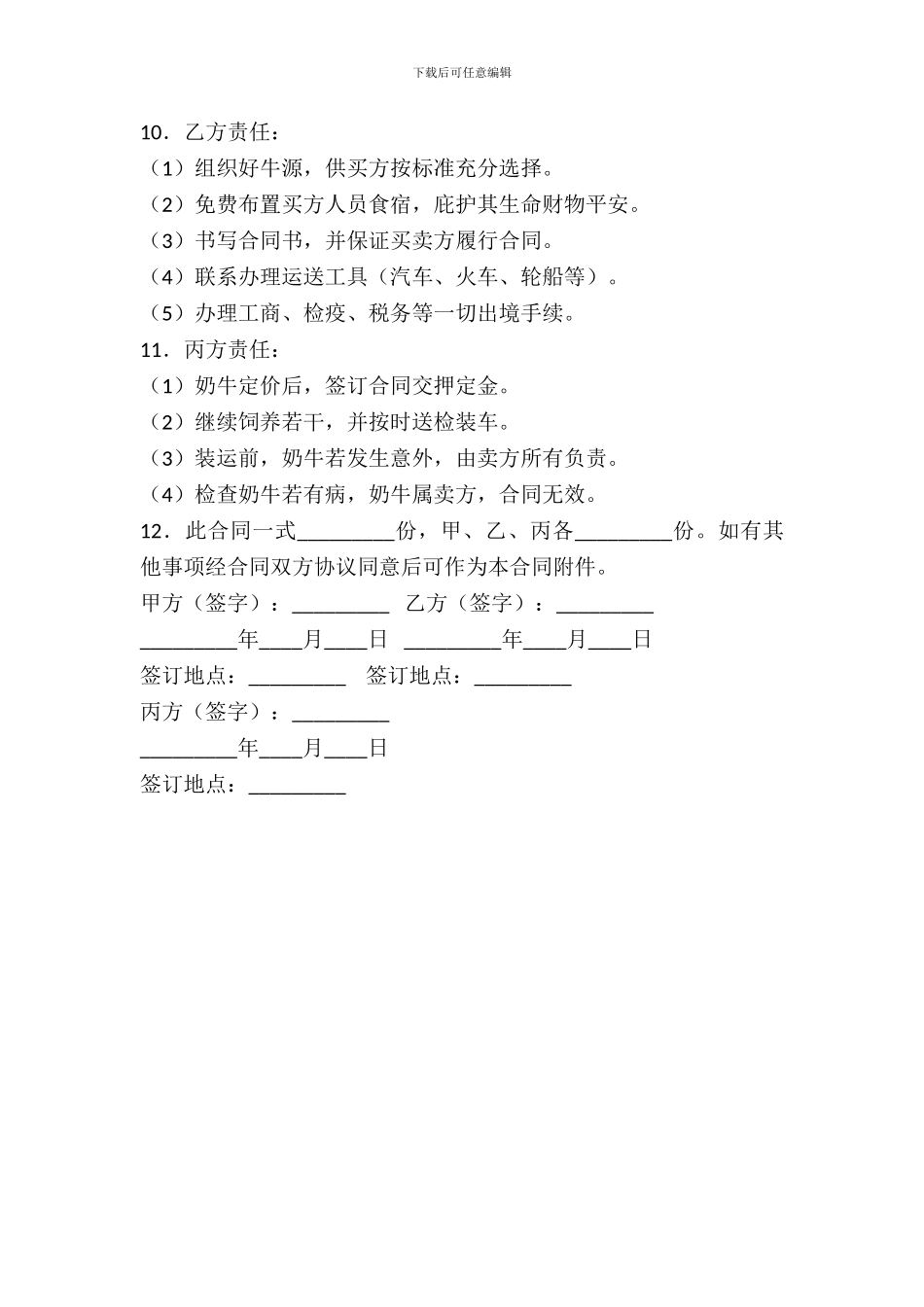 下载后可任意编辑

10．乙方责任：

（1）组织好牛源，供买方按标准充分选择。

（2）免费布置买方人员食宿，庇护其生命财物平安。

（3）书写合同书，并保证买卖方履行合同。

（4）联系办理运送工具（汽车、火车、轮船等）。

（5）办理工商、检疫、税务等一切出境手续。

11．丙方责任：

（1）奶牛定价后，签订合同交押定金。

（2）继续饲养若干，并按时送检装车。

（3）装运前，奶牛若发生意外，由卖方所有负责。

（4）检查奶牛若有病，奶牛属卖方，合同无效。

12．此合同一式_________份，甲、乙、丙各_________份。如有其他事项经合同双方协议同意后可作为本合同附件。

甲方（签字）：_________ 乙方（签字）：_________

_________年____月____日 _________年____月____日

签订地点：_________ 签订地点：_________

丙方（签字）：_________

_________年____月____日

签订地点：_________